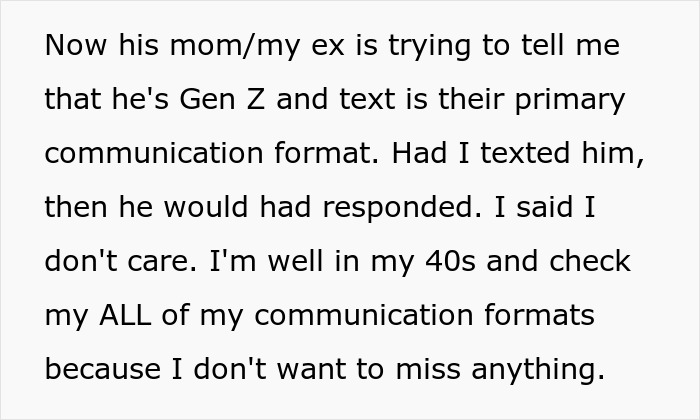 Now his mom/my ex is trying to tell me that he's Gen Z and text is their primary communication format. Had I texted him, then he would had responded. I said I don't care. I'm well in my 40s and check my ALL of my communication formats because I don't want to miss anything.